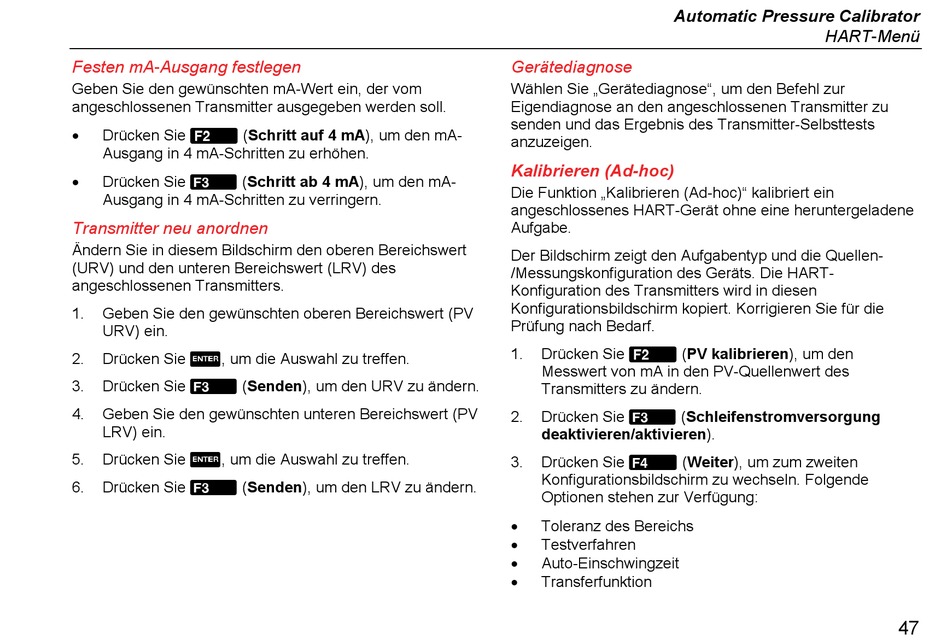 Automatic Pressure Calibrator
HART-Menü

Festen mA-Ausgang festlegen
Geben Sie den gewünschten mA-Wert ein, der vom angeschlossenen Transmitter ausgegeben werden soll.

• Drücken Sie F2 (Schritt auf 4 mA), um den mA-Ausgang in 4 mA-Schritten zu erhöhen.

• Drücken Sie F3 (Schritt ab 4 mA), um den mA-Ausgang in 4 mA-Schritten zu verringern.

Transmitter neu anordnen
Ändern Sie in diesem Bildschirm den oberen Bereichswert (URV) und den unteren Bereichswert (LRV) des angeschlossenen Transmitters.

1. Geben Sie den gewünschten oberen Bereichswert (PV URV) ein.

2. Drücken Sie ENTER, um die Auswahl zu treffen.

3. Drücken Sie F3 (Senden), um den URV zu ändern.

4. Geben Sie den gewünschten unteren Bereichswert (PV LRV) ein.

5. Drücken Sie ENTER, um die Auswahl zu treffen.

6. Drücken Sie F3 (Senden), um den LRV zu ändern.

Gerätediagnose
Wählen Sie „Gerätediagnose“, um den Befehl zur Eigendiagnose an den angeschlossenen Transmitter zu senden und das Ergebnis des Transmitter-Selbsttests anzuzeigen.

Kalibrieren (Ad-hoc)
Die Funktion „Kalibrieren (Ad-hoc)“ kalibriert ein angeschlossenes HART-Gerät ohne eine heruntergeladene Aufgabe.

Der Bildschirm zeigt den Aufgabentyp und die Quellen-/Messungskonfiguration des Geräts. Die HART-Konfiguration des Transmitters wird in diesen Konfigurationsbildschirm kopiert. Korrigieren Sie für die Prüfung nach Bedarf.

1. Drücken Sie F2 (PV kalibrieren), um den Messwert von mA in den PV-Quellenwert des Transmitters zu ändern.

2. Drücken Sie F3 (Schleifenstromversorgung deaktivieren/aktivieren).

3. Drücken Sie F4 (Weiter), um zum zweiten Konfigurationsbildschirm zu wechseln. Folgende Optionen stehen zur Verfügung:

• Toleranz des Bereichs
• Testverfahren
• Auto-Einschwingzeit
• Transferfunktion

47